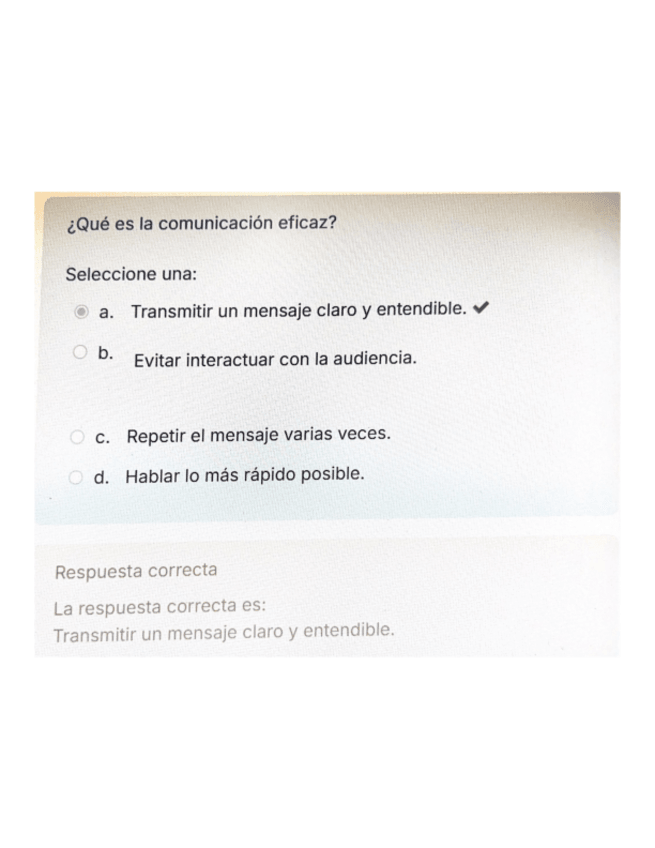 ¿Qué es la comunicación eficaz?

Seleccione una:

a. Transmitir un mensaje claro y entendible. ✔

b. Evitar interactuar con la audiencia.

c. Repetir el mensaje varias veces.

d. Hablar lo más rápido posible.

Respuesta correcta

La respuesta correcta es:
Transmitir un mensaje claro y entendible.